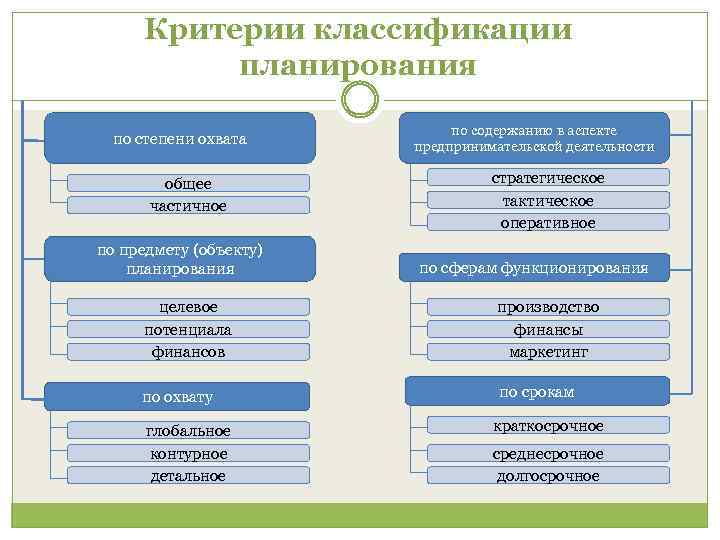 Критерии классификации планирования

по степени охвата

общее

частичное

по предмету (объекту) планирования

целевое

потенциала

финансов

по охвату

глобальное

контурное

детальное

по содержанию в аспекте предпринимательской деятельности

стратегическое

тактическое

оперативное

по сферам функционирования

производство

финансы

маркетинг

по срокам

краткосрочное

среднесрочное

долгосрочное